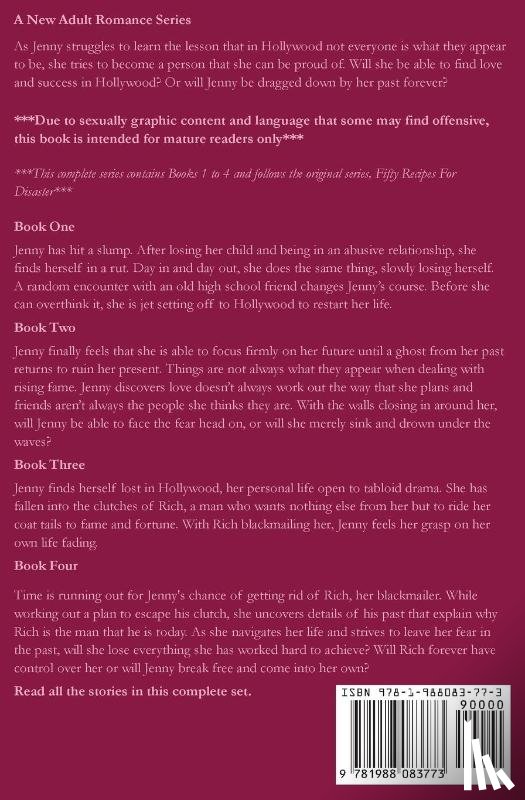 A New Adult Romance Series

As Jenny struggles to learn the lesson that in Hollywood not everyone is what they appear to be, she tries to become a person that she can be proud of. Will she be able to find love and success in Hollywood? Or will Jenny be dragged down by her past forever?

***Due to sexually graphic content and language that some may find offensive, this book is intended for mature readers only***

***This complete series contains Books 1 to 4 and follows the original series, Fifty Recipes For Disaster***

Book One

Jenny has hit a slump. After losing her child and being in an abusive relationship, she finds herself in a rut. Day in and day out, she does the same thing, slowly losing herself. A random encounter with an old high school friend changes Jenny's course. Before she can overthink it, she is jet setting off to Hollywood to restart her life.

Book Two

Jenny finally feels that she is able to focus firmly on her future until a ghost from her past returns to ruin her present. Things are not always what they appear when dealing with rising fame. Jenny discovers love doesn't always work out the way that she plans and friends aren't always the people she thinks they are. With the walls closing in around her, will Jenny be able to face the fear head on, or will she merely sink and drown under the waves?

Book Three

Jenny finds herself lost in Hollywood, her personal life open to tabloid drama. She has fallen into the clutches of Rich, a man who wants nothing else from her but to ride her coat tails to fame and fortune. With Rich blackmailing her, Jenny feels her grasp on her own life fading.

Book Four

Time is running out for Jenny's chance of getting rid of Rich, her blackmailer. While working out a plan to escape his clutch, she uncovers details of his past that explain why Rich is the man that he is today. As she navigates her life and strives to leave her fear in the past, will she lose everything she has worked hard to achieve? Will Rich forever have control over her or will Jenny break free and come into her own?

Read all the stories in this complete set.

ISBN 978-1-988083-77-3
90000
9 781988 083773